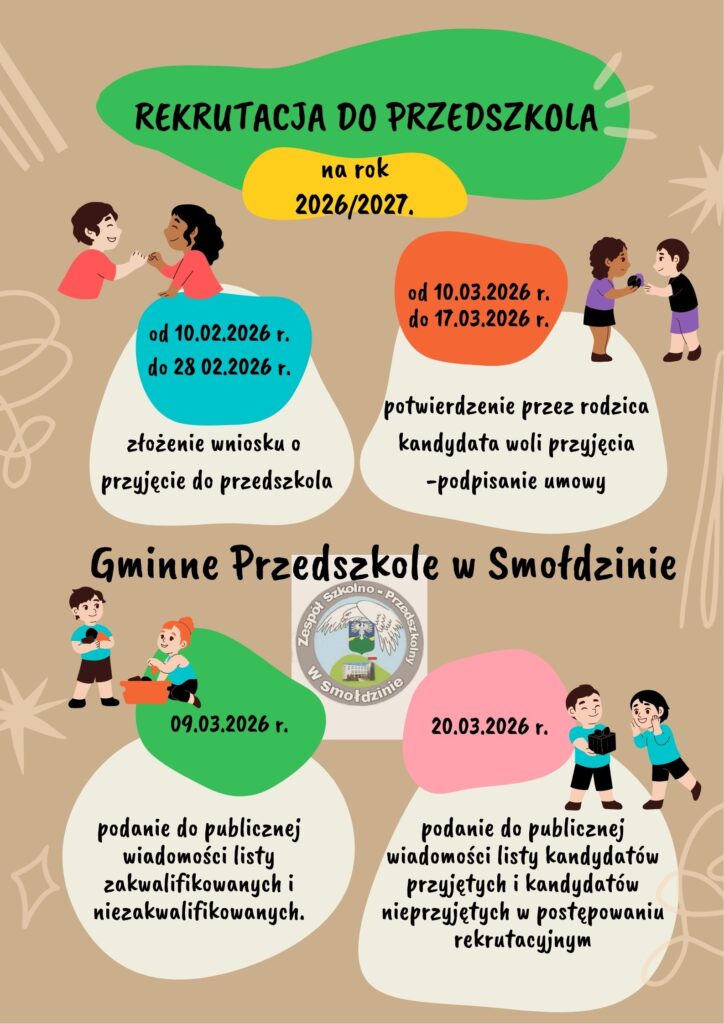 REKRUTACJA DO PRZEDSZKOLA

na rok 2026/2027.

od 10.02.2026 r. do 28 02.2026 r.

złożenie wniosku o przyjęcie do przedszkola

od 10.03.2026 r. do 17.03.2026 r.

potwierdzenie przez rodzica kandydata woli przyjęcia -podpisanie umowy

Gminne Przedszkole w Smołdzinie

Zespół Szkolno - Przedszkolny w Smołdzinie

09.03.2026 r.

podanie do publicznej wiadomości listy zakwalifikowanych i niezakwalifikowanych.

20.03.2026 r.

podanie do publicznej wiadomości listy kandydatów przyjętych i kandydatów nieprzyjętych w postępowaniu rekrutacyjnym